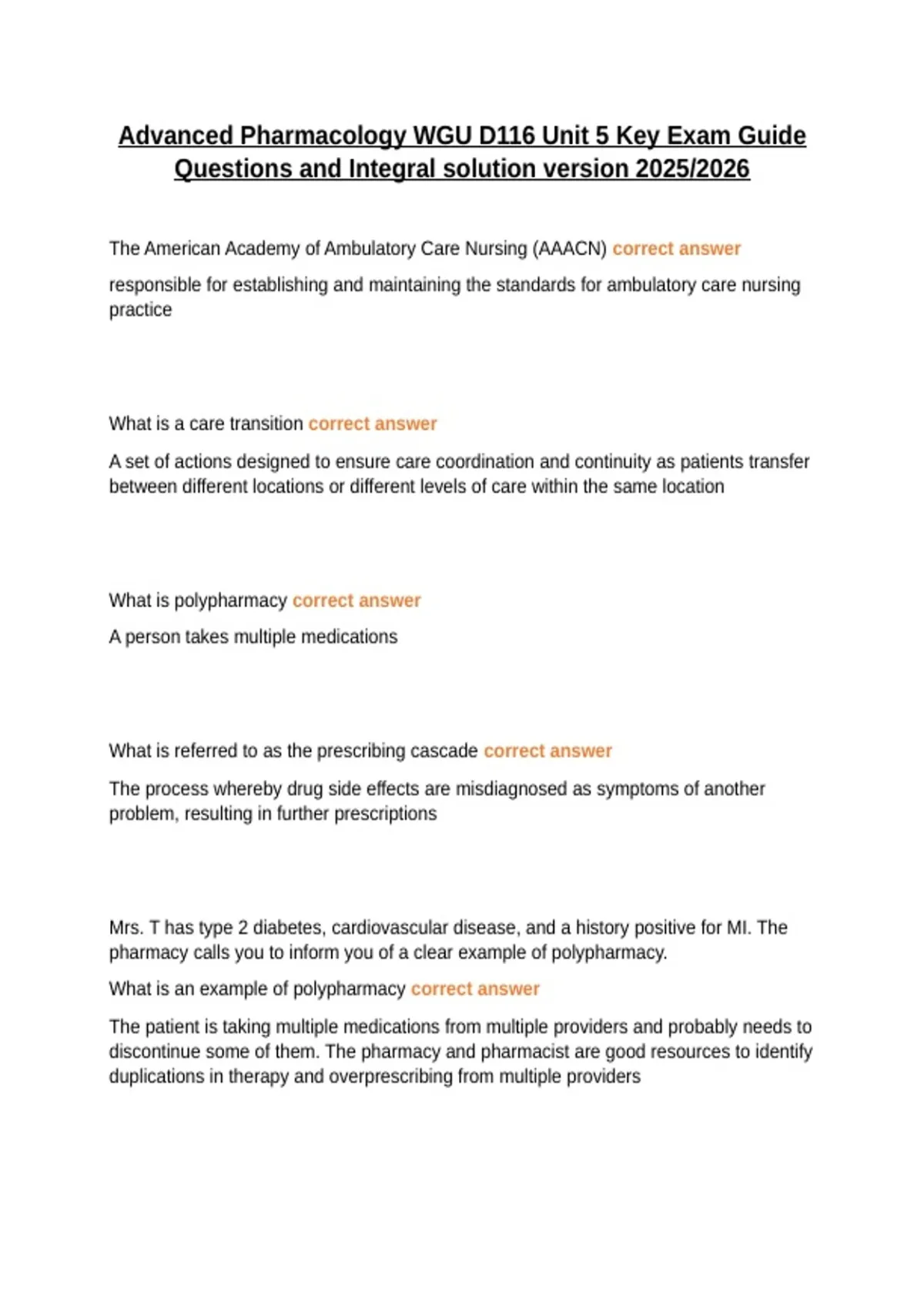 Advanced Pharmacology WGU D116 Unit 5 Key Exam Guide Questions and Integral solution version 2025/2026

The American Academy of Ambulatory Care Nursing (AAACN) correct answer

responsible for establishing and maintaining the standards for ambulatory care nursing practice

What is a care transition correct answer

A set of actions designed to ensure care coordination and continuity as patients transfer between different locations or different levels of care within the same location

What is polypharmacy correct answer

A person takes multiple medications

What is referred to as the prescribing cascade correct answer

The process whereby drug side effects are misdiagnosed as symptoms of another problem, resulting in further prescriptions

Mrs. T has type 2 diabetes, cardiovascular disease, and a history positive for MI. The pharmacy calls you to inform you of a clear example of polypharmacy.

What is an example of polypharmacy correct answer

The patient is taking multiple medications from multiple providers and probably needs to discontinue some of them. The pharmacy and pharmacist are good resources to identify duplications in therapy and overprescribing from multiple providers